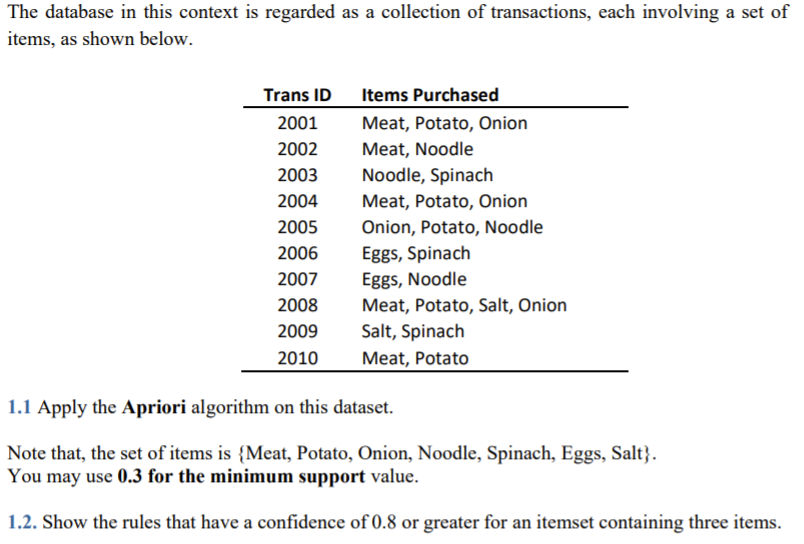 The database in this context is regarded as a collection of transactions, each involving a set of items, as shown below.

| Trans ID | Items Purchased |
|---|---|
| 2001 | Meat, Potato, Onion |
| 2002 | Meat, Noodle |
| 2003 | Noodle, Spinach |
| 2004 | Meat, Potato, Onion |
| 2005 | Onion, Potato, Noodle |
| 2006 | Eggs, Spinach |
| 2007 | Eggs, Noodle |
| 2008 | Meat, Potato, Salt, Onion |
| 2009 | Salt, Spinach |
| 2010 | Meat, Potato |

1.1 Apply the **Apriori** algorithm on this dataset.

Note that, the set of items is {Meat, Potato, Onion, Noodle, Spinach, Eggs, Salt}.
You may use **0.3 for the minimum support** value.

1.2. Show the rules that have a confidence of 0.8 or greater for an itemset containing three items.